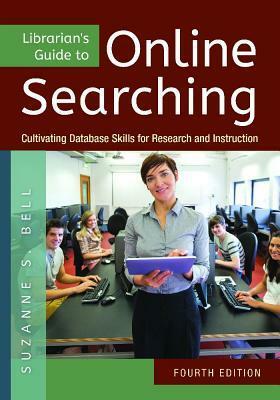 Librarian's Guide to Online Searching

Cultivating Database Skills for Research and Instruction

SUZANNE S. BELL

FOURTH EDITION